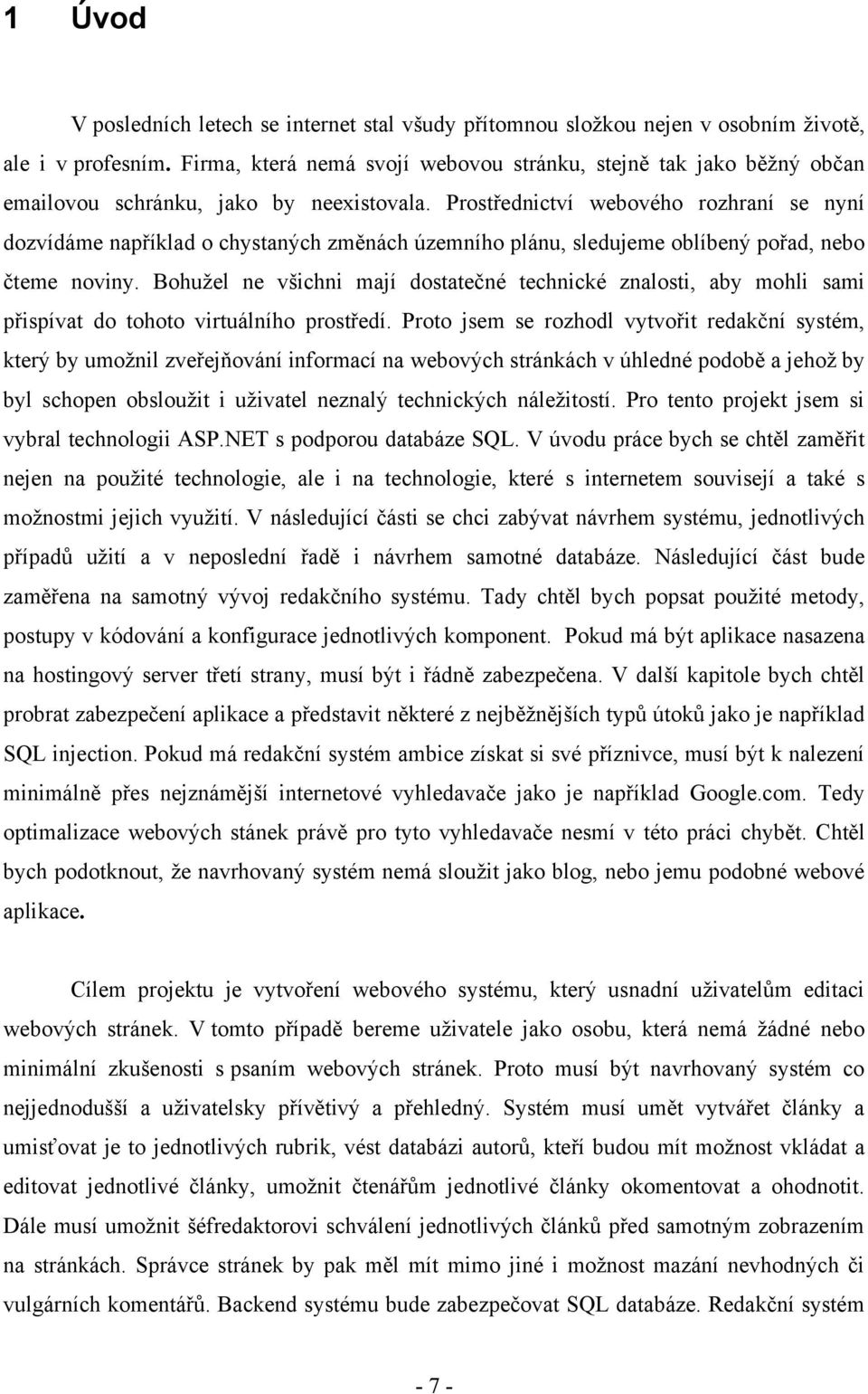 1 Úvod

V posledních letech se internet stal všudy přítomnou složkou nejen v osobním životě, ale i v profesním. Firma, která nemá svojí webovou stránku, stejně tak jako běžný občan emailovou schránku, jako by neexistovala. Prostřednictví webového rozhraní se nyní dozvídáme například o chystaných změnách územního plánu, sledujeme oblíbený pořad, nebo čteme noviny. Bohužel ne všichni mají dostatečné technické znalosti, aby mohli sami přispívat do tohoto virtuálního prostředí. Proto jsem se rozhodl vytvořit redakční systém, který by umožnil zveřejňování informací na webových stránkách v úhledné podobě a jehož by byl schopen obsloužit i uživatel neznalý technických náležitostí. Pro tento projekt jsem si vybral technologii ASP.NET s podporou databáze SQL. V úvodu práce bych se chtěl zaměřit nejen na použité technologie, ale i na technologie, které s internetem souvisejí a také s možnostmi jejich využití. V následující části se chci zabývat návrhem systému, jednotlivých případů užití a v neposlední řadě i návrhem samotné databáze. Následující část bude zaměřena na samotný vývoj redakčního systému. Tady chtěl bych popsat použité metody, postupy v kódování a konfigurace jednotlivých komponent. Pokud má být aplikace nasazena na hostingový server třetí strany, musí být i řádně zabezpečena. V další kapitole bych chtěl probrat zabezpečení aplikace a představit některé z nejběžnějších typů útoků jako je například SQL injection. Pokud má redakční systém ambice získat si své příznivce, musí být k nalezení minimálně přes nejznámější internetové vyhledavače jako je například Google.com. Tedy optimalizace webových stánek právě pro tyto vyhledavače nesmí v této práci chybět. Chtěl bych podotknout, že navrhovaný systém nemá sloužit jako blog, nebo jemu podobné webové aplikace.

Cílem projektu je vytvoření webového systému, který usnadní uživatelům editaci webových stránek. V tomto případě bereme uživatele jako osobu, která nemá žádné nebo minimální zkušenosti s psaním webových stránek. Proto musí být navrhovaný systém co nejjednodušší a uživatelsky přívětivý a přehledný. Systém musí umět vytvářet články a umisťovat je to jednotlivých rubrik, vést databázi autorů, kteří budou mít možnost vkládat a editovat jednotlivé články, umožnit čtenářům jednotlivé články okomentovat a ohodnotit. Dále musí umožnit šéfredaktorovi schválení jednotlivých článků před samotným zobrazením na stránkách. Správce stránek by pak měl mít mimo jiné i možnost mazání nevhodných či vulgárních komentářů. Backend systému bude zabezpečovat SQL databáze. Redakční systém

- 7 -